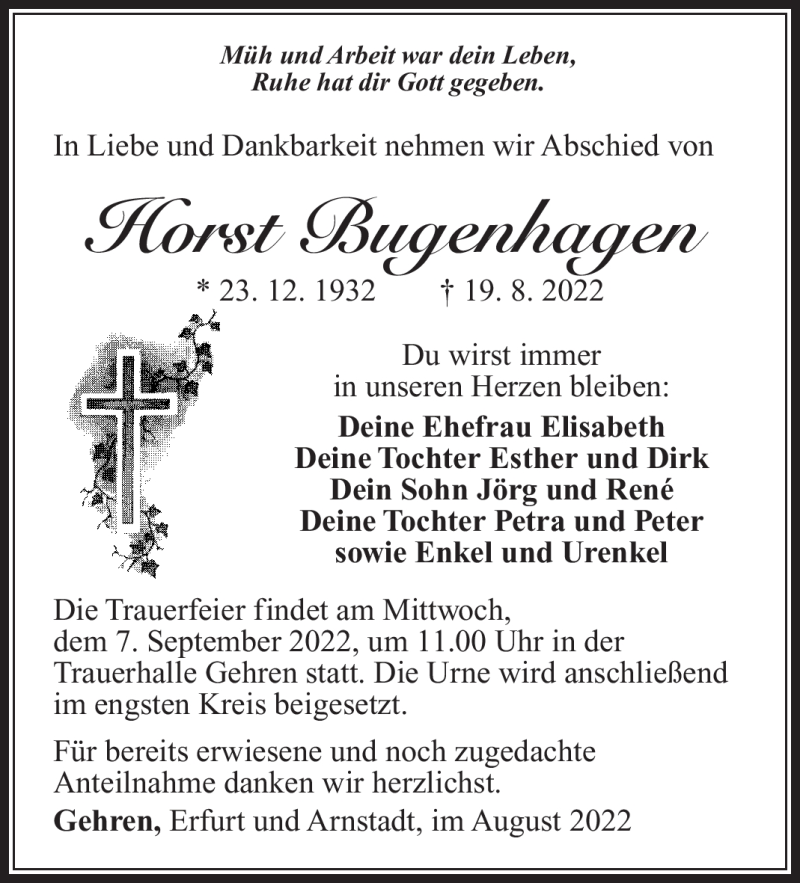 Müh und Arbeit war dein Leben,
Ruhe hat dir Gott gegeben.

In Liebe und Dankbarkeit nehmen wir Abschied von

Horst Bugenhagen

* 23. 12. 1932 † 19. 8. 2022

Du wirst immer
in unseren Herzen bleiben:

Deine Ehefrau Elisabeth
Deine Tochter Esther und Dirk
Dein Sohn Jörg und René
Deine Tochter Petra und Peter
sowie Enkel und Urenkel

Die Trauerfeier findet am Mittwoch, dem 7. September 2022, um 11.00 Uhr in der Trauerhalle Gehren statt. Die Urne wird anschließend im engsten Kreis beigesetzt.

Für bereits erwiesene und noch zugedachte Anteilnahme danken wir herzlichst.

Gehren, Erfurt und Arnstadt, im August 2022